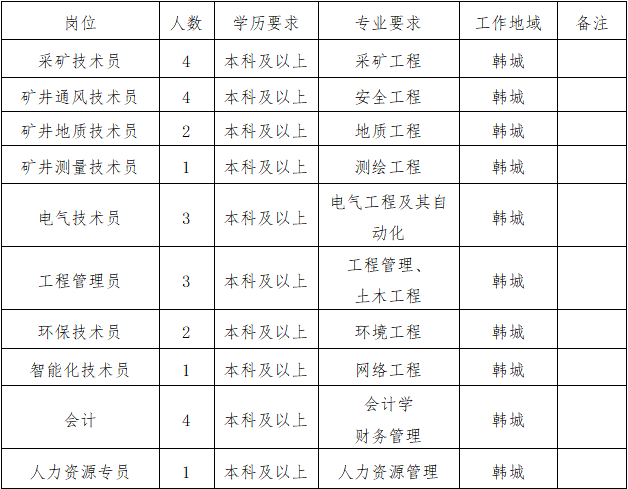 | 岗位 | 人数 | 学历要求 | 专业要求 | 工作地域 | 备注 |
|---|---|---|---|---|---|
| 采矿技术员 | 4 | 本科及以上 | 采矿工程 | 韩城 |  |
| 矿井通风技术员 | 4 | 本科及以上 | 安全工程 | 韩城 |  |
| 矿井地质技术员 | 2 | 本科及以上 | 地质工程 | 韩城 |  |
| 矿井测量技术员 | 1 | 本科及以上 | 测绘工程 | 韩城 |  |
| 电气技术员 | 3 | 本科及以上 | 电气工程及其自动化 | 韩城 |  |
| 工程管理员 | 3 | 本科及以上 | 工程管理、土木工程 | 韩城 |  |
| 环保技术员 | 2 | 本科及以上 | 环境工程 | 韩城 |  |
| 智能化技术员 | 1 | 本科及以上 | 网络工程 | 韩城 |  |
| 会计 | 4 | 本科及以上 | 会计学 财务管理 | 韩城 |  |
| 人力资源专员 | 1 | 本科及以上 | 人力资源管理 | 韩城 |  |